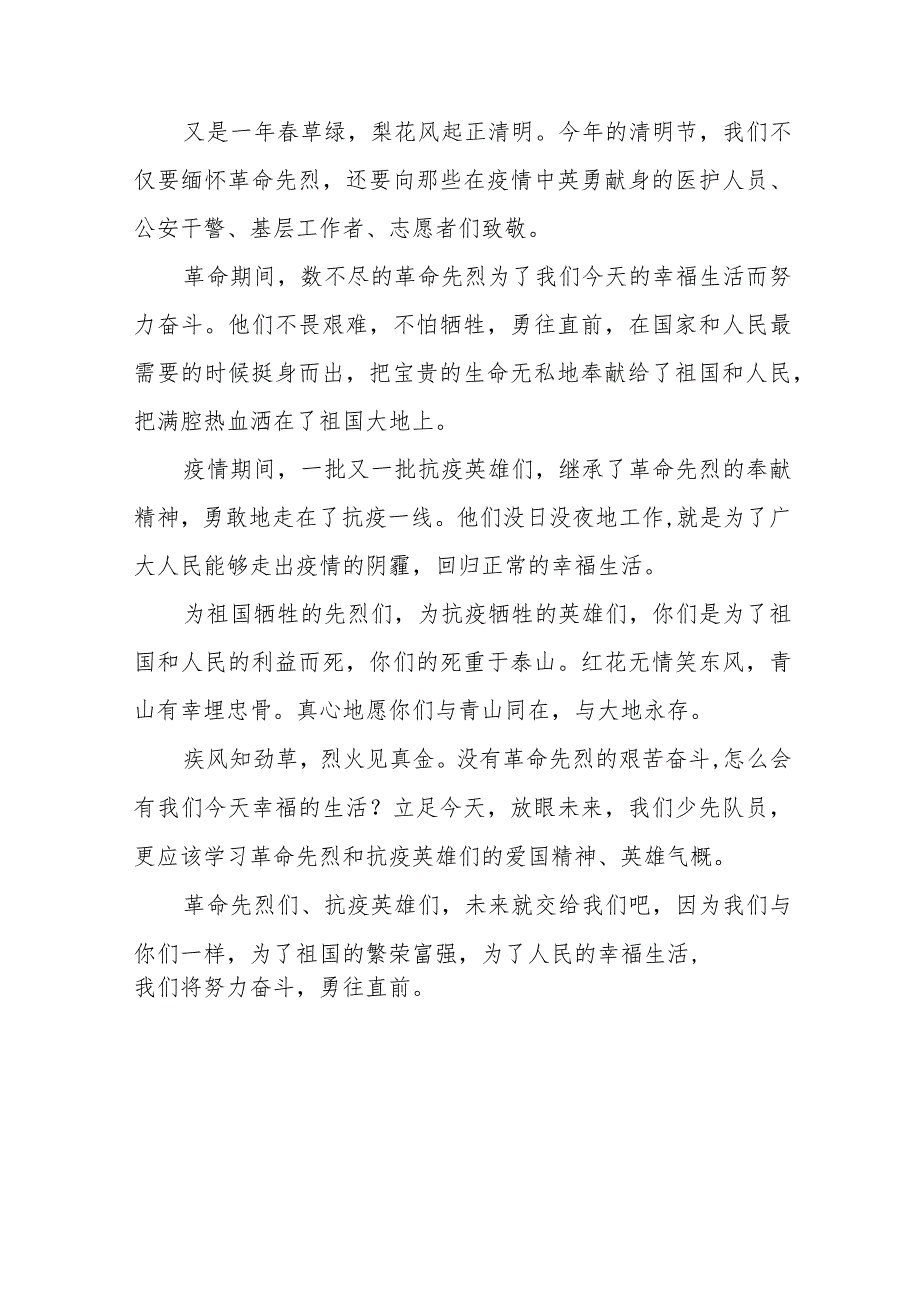 又是一年春草绿，梨花风起正清明。今年的清明节，我们不仅要缅怀革命先烈，还要向那些在疫情中英勇献身的医护人员、公安干警、基层工作者、志愿者们致敬。

革命期间，数不尽的革命先烈为了我们今天的幸福生活而努力奋斗。他们不畏艰难，不怕牺牲，勇往直前，在国家和人民最需要的时候挺身而出，把宝贵的生命无私地奉献给了祖国和人民，把满腔热血洒在了祖国大地上。

疫情期间，一批又一批抗疫英雄们，继承了革命先烈的奉献精神，勇敢地走在了抗疫一线。他们没日没夜地工作,就是为了广大人民能够走出疫情的阴霾，回归正常的幸福生活。

为祖国牺牲的先烈们，为抗疫牺牲的英雄们，你们是为了祖国和人民的利益而死，你们的死重于泰山。红花无情笑东风，青山有幸埋忠骨。真心地愿你们与青山同在，与大地永存。

疾风知劲草，烈火见真金。没有革命先烈的艰苦奋斗,怎么会有我们今天幸福的生活？立足今天，放眼未来，我们少先队员，更应该学习革命先烈和抗疫英雄们的爱国精神、英雄气概。

革命先烈们、抗疫英雄们，未来就交给我们吧，因为我们与你们一样，为了祖国的繁荣富强，为了人民的幸福生活，我们将努力奋斗，勇往直前。